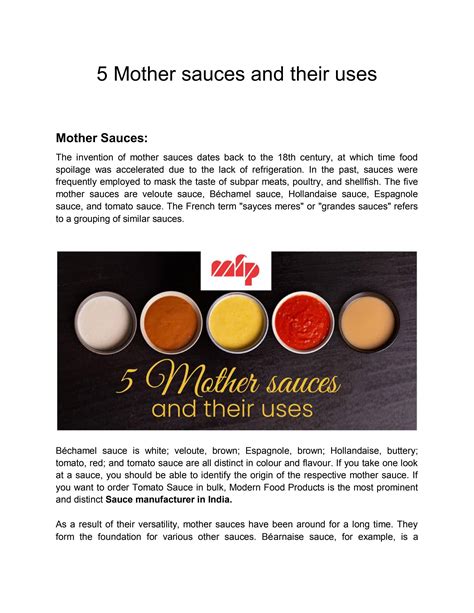 5 Mother sauces and their uses

Mother Sauces:

The invention of mother sauces dates back to the 18th century, at which time food spoilage was accelerated due to the lack of refrigeration. In the past, sauces were frequently employed to mask the taste of subpar meats, poultry, and shellfish. The five mother sauces are veloute sauce, Béchamel sauce, Hollandaise sauce, Espagnole sauce, and tomato sauce. The French term "sayces meres" or "grandes sauces" refers to a grouping of similar sauces.

mfp

5 Mother sauces and their uses

Béchamel sauce is white; veloute, brown; Espagnole, brown; Hollandaise, buttery; tomato, red; and tomato sauce are all distinct in colour and flavour. If you take one look at a sauce, you should be able to identify the origin of the respective mother sauce. If you want to order Tomato Sauce in bulk, Modern Food Products is the most prominent and distinct Sauce manufacturer in India.

As a result of their versatility, mother sauces have been around for a long time. They form the foundation for various other sauces. Béarnaise sauce, for example, is a